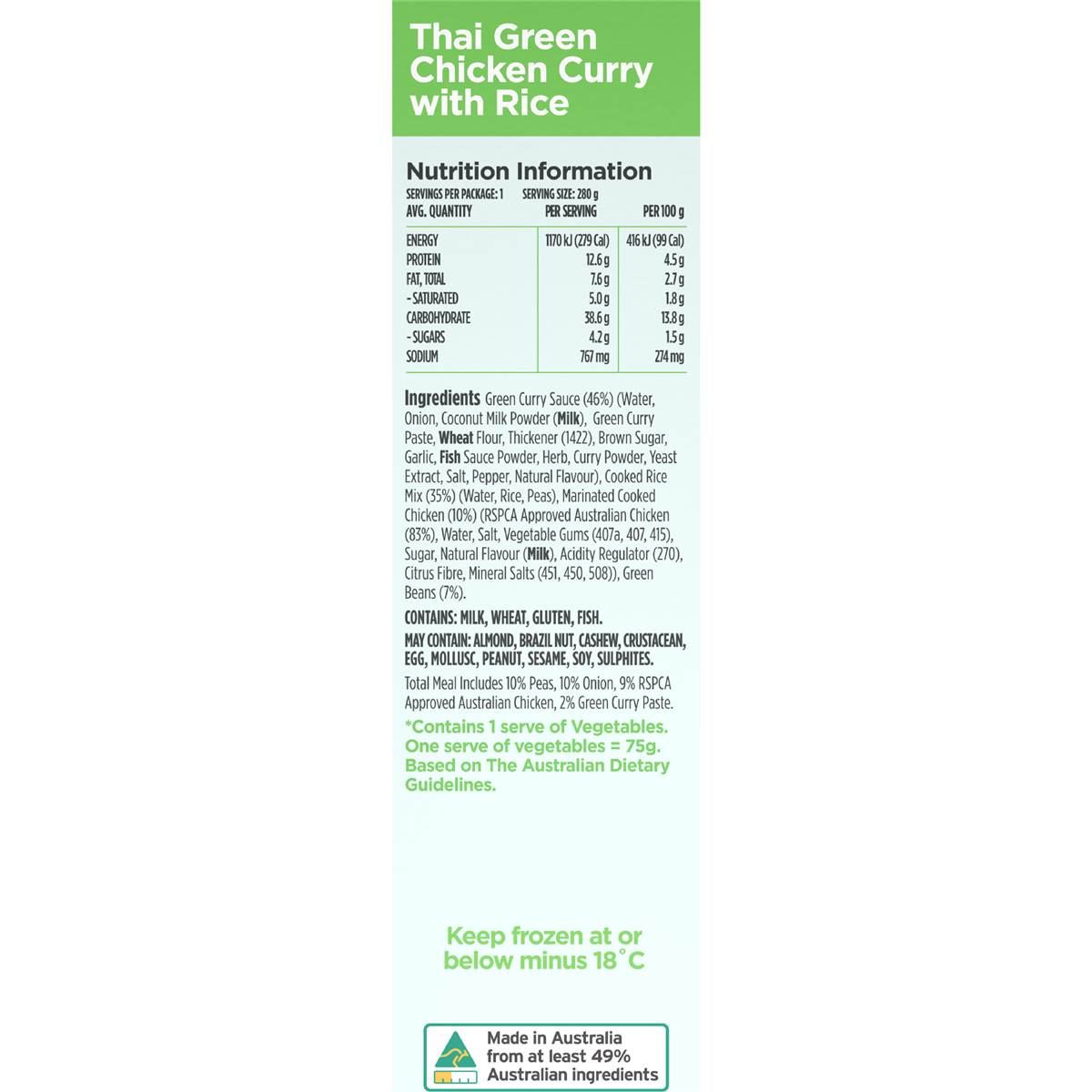 Thai Green Chicken Curry with Rice

Nutrition Information

SERVINGS PER PACKAGE: 1    SERVING SIZE: 280 g

| AVG. QUANTITY | PER SERVING | PER 100 g |
|---|---|---|
| ENERGY | 1170 kJ (279 Cal) | 416 kJ (99 Cal) |
| PROTEIN | 12.6 g | 4.5 g |
| FAT, TOTAL | 7.6 g | 2.7 g |
| - SATURATED | 5.0 g | 1.8 g |
| CARBOHYDRATE | 38.6 g | 13.8 g |
| - SUGARS | 4.2 g | 1.5 g |
| SODIUM | 767 mg | 274 mg |

Ingredients Green Curry Sauce (46%) (Water, Onion, Coconut Milk Powder (Milk), Green Curry Paste, Wheat Flour, Thickener (1422), Brown Sugar, Garlic, Fish Sauce Powder, Herb, Curry Powder, Yeast Extract, Salt, Pepper, Natural Flavour), Cooked Rice Mix (35%) (Water, Rice, Peas), Marinated Cooked Chicken (10%) (RSPCA Approved Australian Chicken (83%), Water, Salt, Vegetable Gums (407a, 407, 415), Sugar, Natural Flavour (Milk), Acidity Regulator (270), Citrus Fibre, Mineral Salts (451, 450, 508)), Green Beans (7%).

CONTAINS: MILK, WHEAT, GLUTEN, FISH.

MAY CONTAIN: ALMOND, BRAZIL NUT, CASHEW, CRUSTACEAN, EGG, MOLLUSC, PEANUT, SESAME, SOY, SULPHITES.

Total Meal Includes 10% Peas, 10% Onion, 9% RSPCA Approved Australian Chicken, 2% Green Curry Paste.

*Contains 1 serve of Vegetables. One serve of vegetables = 75g. Based on The Australian Dietary Guidelines.

Keep frozen at or below minus 18°C

Made in Australia
from at least 49%
Australian ingredients